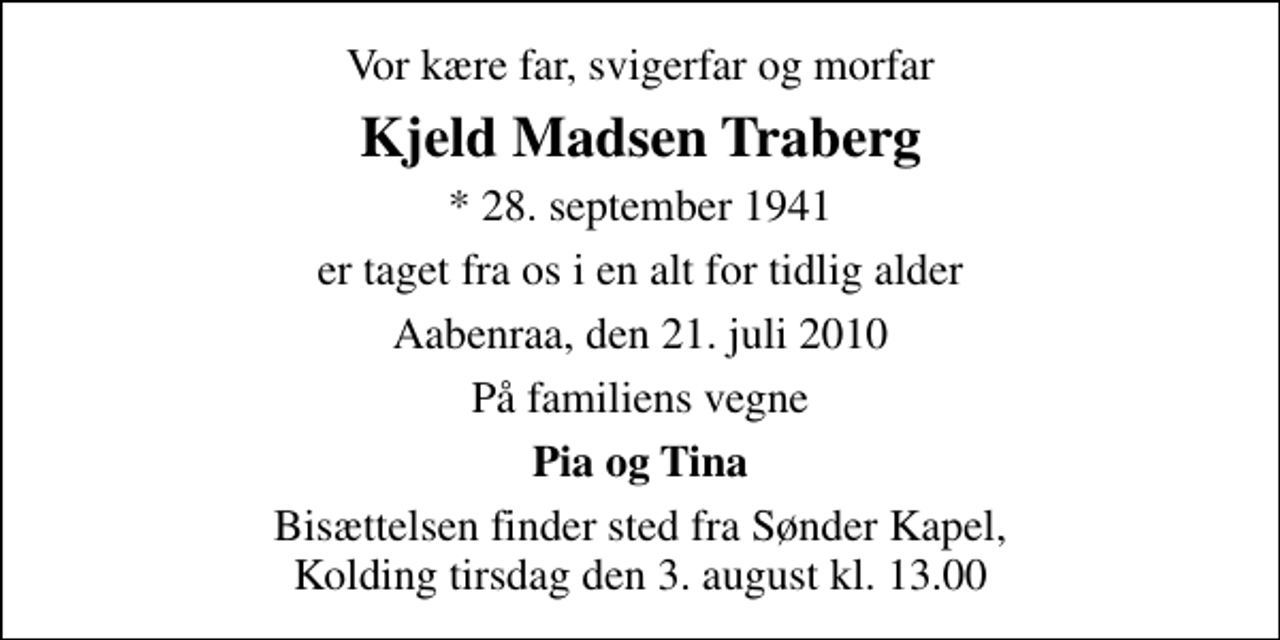 Vor kære far, svigerfar og morfar

Kjeld Madsen Traberg

* 28. september 1941

er taget fra os i en alt for tidlig alder

Aabenraa, den 21. juli 2010

På familiens vegne

Pia og Tina

Bisættelsen finder sted fra Sønder Kapel, Kolding tirsdag den 3. august kl. 13.00